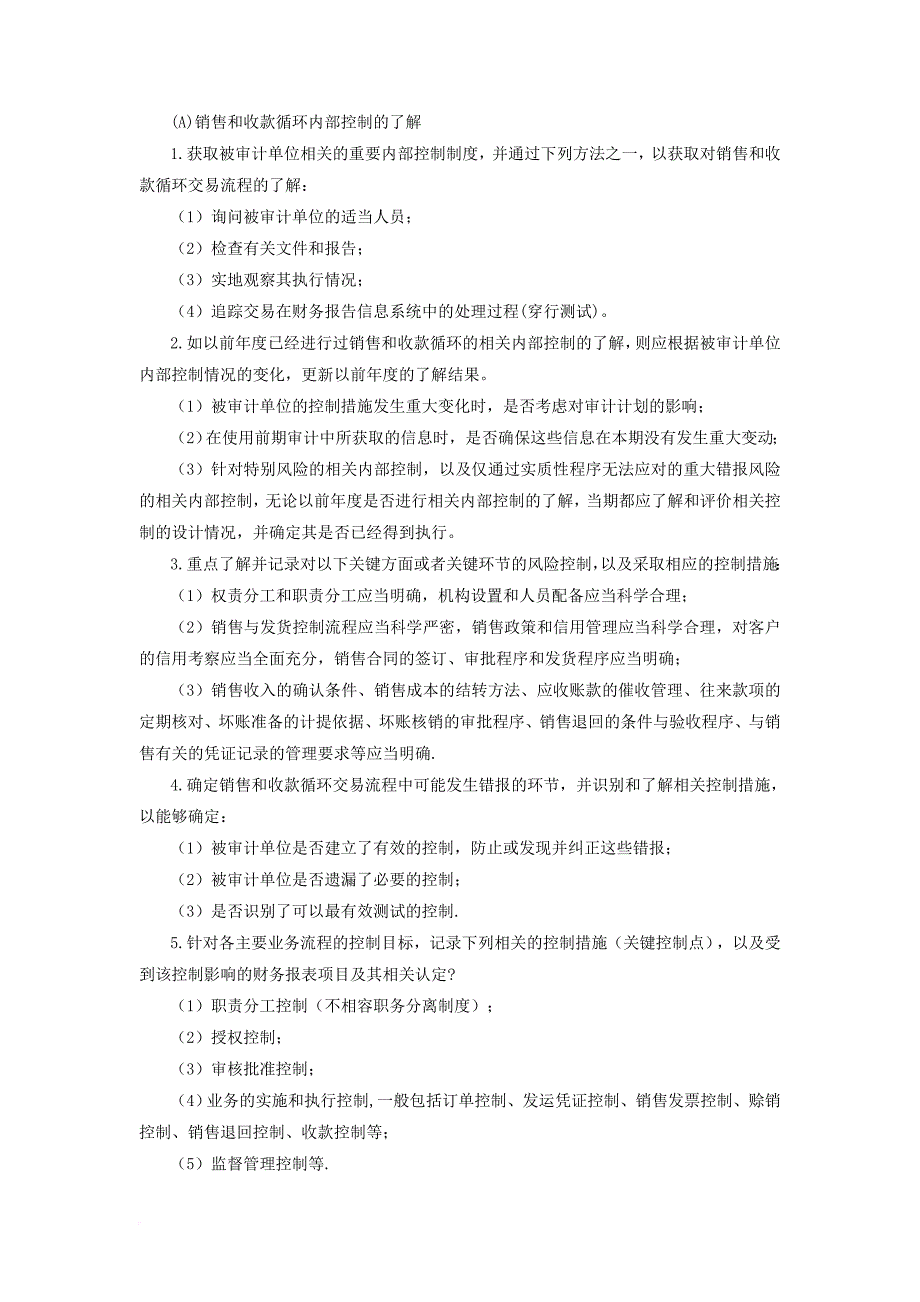 (A)销售和收款循环内部控制的了解

1.获取被审计单位相关的重要内部控制制度，并通过下列方法之一，以获取对销售和收款循环交易流程的了解：

（1）询问被审计单位的适当人员；

（2）检查有关文件和报告；

（3）实地观察其执行情况；

（4）追踪交易在财务报告信息系统中的处理过程(穿行测试)。

2.如以前年度已经进行过销售和收款循环的相关内部控制的了解，则应根据被审计单位内部控制情况的变化，更新以前年度的了解结果。

（1）被审计单位的控制措施发生重大变化时，是否考虑对审计计划的影响；

（2）在使用前期审计中所获取的信息时，是否确保这些信息在本期没有发生重大变动；

（3）针对特别风险的相关内部控制，以及仅通过实质性程序无法应对的重大错报风险的相关内部控制，无论以前年度是否进行相关内部控制的了解，当期都应了解和评价相关控制的设计情况，并确定其是否已经得到执行。

3.重点了解并记录对以下关键方面或者关键环节的风险控制，以及采取相应的控制措施：

（1）权责分工和职责分工应当明确，机构设置和人员配备应当科学合理；

（2）销售与发货控制流程应当科学严密，销售政策和信用管理应当科学合理，对客户的信用考察应当全面充分，销售合同的签订、审批程序和发货程序应当明确；

（3）销售收入的确认条件、销售成本的结转方法、应收账款的催收管理、往来款项的定期核对、坏账准备的计提依据、坏账核销的审批程序、销售退回的条件与验收程序、与销售有关的凭证记录的管理要求等应当明确.

4.确定销售和收款循环交易流程中可能发生错报的环节，并识别和了解相关控制措施，以能够确定：

（1）被审计单位是否建立了有效的控制，防止或发现并纠正这些错报；

（2）被审计单位是否遗漏了必要的控制；

（3）是否识别了可以最有效测试的控制.

5.针对各主要业务流程的控制目标，记录下列相关的控制措施（关键控制点），以及受到该控制影响的财务报表项目及其相关认定?

（1）职责分工控制（不相容职务分离制度）；

（2）授权控制；

（3）审核批准控制；

（4）业务的实施和执行控制,一般包括订单控制、发运凭证控制、销售发票控制、赊销控制、销售退回控制、收款控制等；

（5）监督管理控制等.